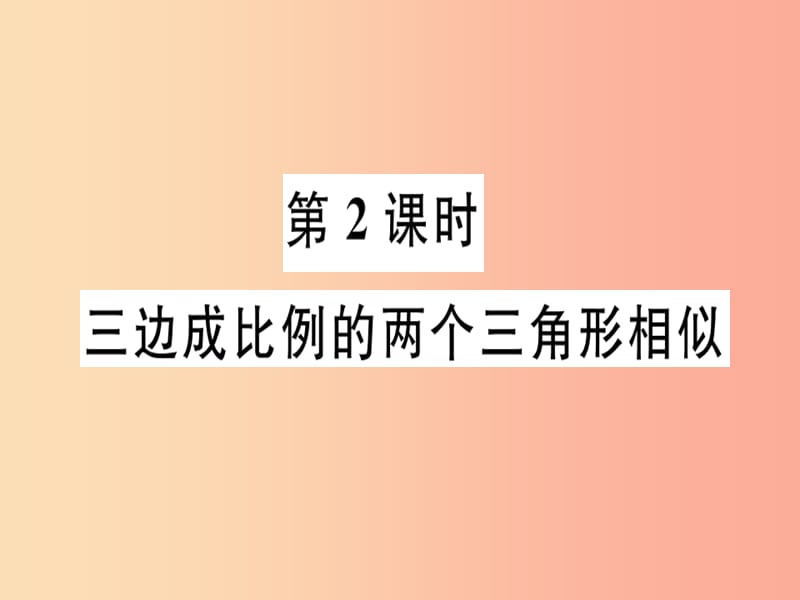 第 2 课时

三边成比例的两个三角形相似